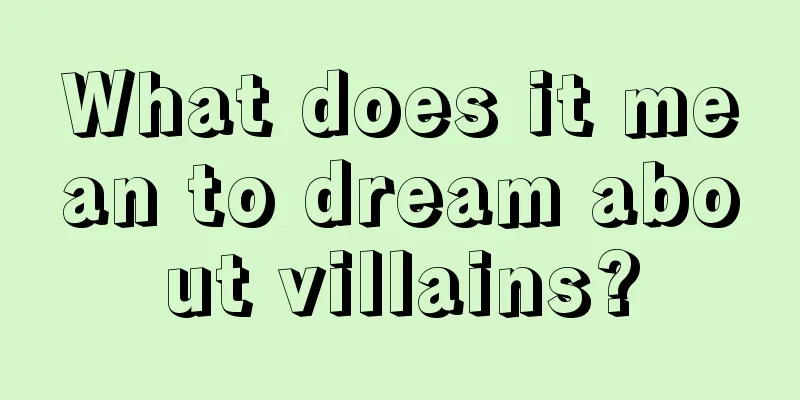 What does it mean to dream about villains?